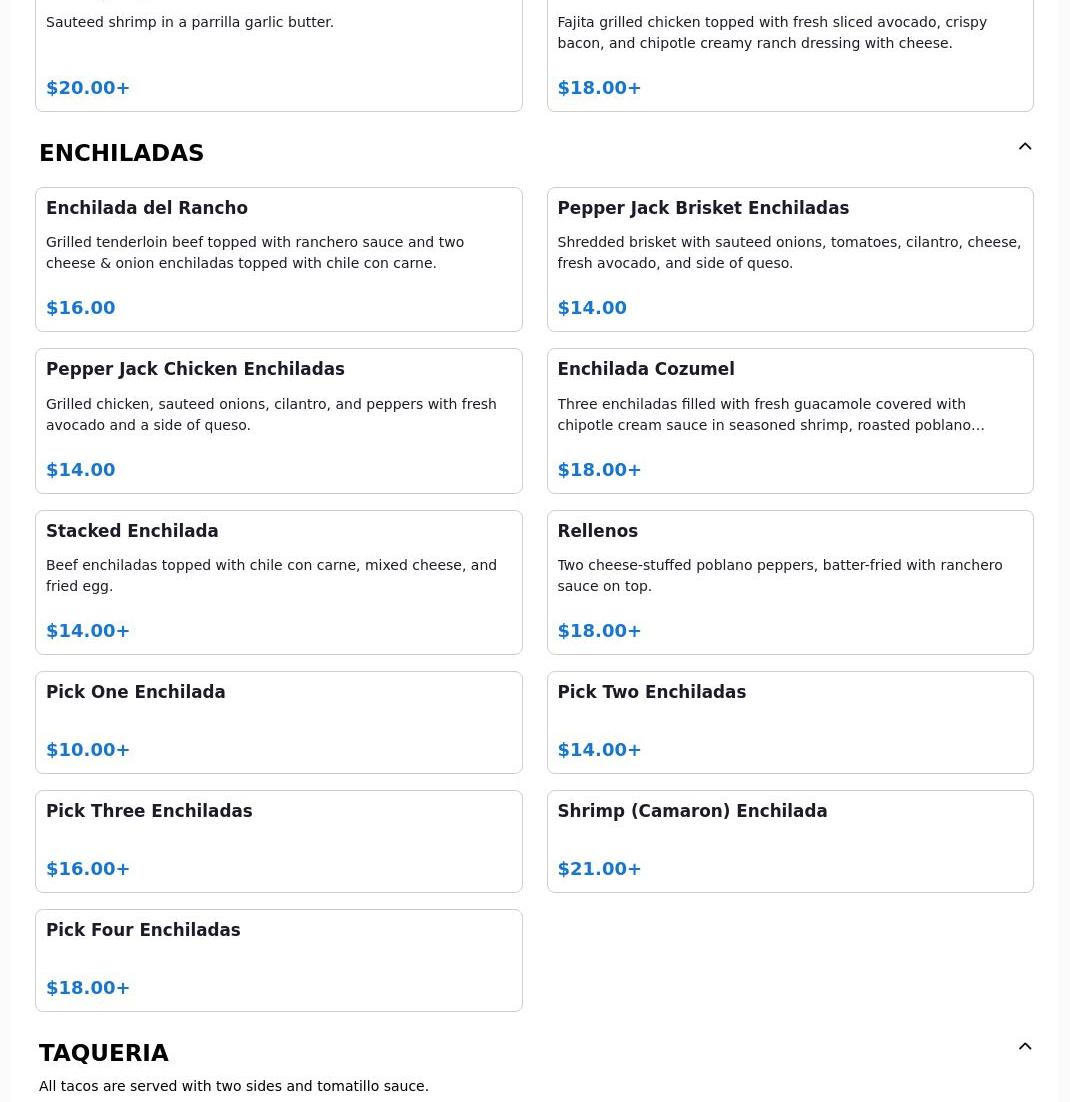 Sauteed shrimp in a parrilla garlic butter.

$20.00+

Fajita grilled chicken topped with fresh sliced avocado, crispy bacon, and chipotle creamy ranch dressing with cheese.

$18.00+

ENCHILADAS

Enchilada del Rancho

Grilled tenderloin beef topped with ranchero sauce and two cheese & onion enchiladas topped with chile con carne.

$16.00

Pepper Jack Brisket Enchiladas

Shredded brisket with sauteed onions, tomatoes, cilantro, cheese, fresh avocado, and side of queso.

$14.00

Pepper Jack Chicken Enchiladas

Grilled chicken, sauteed onions, cilantro, and peppers with fresh avocado and a side of queso.

$14.00

Enchilada Cozumel

Three enchiladas filled with fresh guacamole covered with chipotle cream sauce in seasoned shrimp, roasted poblano…

$18.00+

Stacked Enchilada

Beef enchiladas topped with chile con carne, mixed cheese, and fried egg.

$14.00+

Rellenos

Two cheese-stuffed poblano peppers, batter-fried with ranchero sauce on top.

$18.00+

Pick One Enchilada

$10.00+

Pick Two Enchiladas

$14.00+

Pick Three Enchiladas

$16.00+

Shrimp (Camaron) Enchilada

$21.00+

Pick Four Enchiladas

$18.00+

TAQUERIA

All tacos are served with two sides and tomatillo sauce.